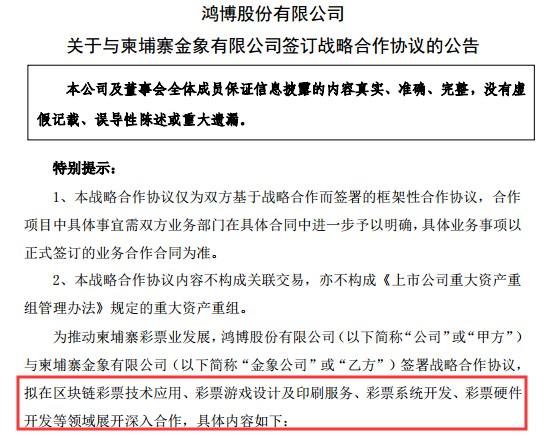 鸿博股份有限公司
关于与柬埔寨金象有限公司签订战略合作协议的公告

本公司及董事会全体成员保证信息披露的内容真实、准确、完整，没有虚假记载、误导性陈述或重大遗漏。

特别提示：

1、本战略合作协议仅为双方基于战略合作而签署的框架性合作协议，合作项目中具体事宜需双方业务部门在具体合同中进一步予以明确，具体业务事项以正式签订的业务合作合同为准。

2、本战略合作协议内容不构成关联交易，亦不构成《上市公司重大资产重组管理办法》规定的重大资产重组。

为推动柬埔寨彩票业发展，鸿博股份有限公司（以下简称“公司”或“甲方”）与柬埔寨金象有限公司（以下简称“金象公司”或“乙方”）签署战略合作协议，拟在区块链彩票技术应用、彩票游戏设计及印刷服务、彩票系统开发、彩票硬件开发等领域展开深入合作，具体内容如下：